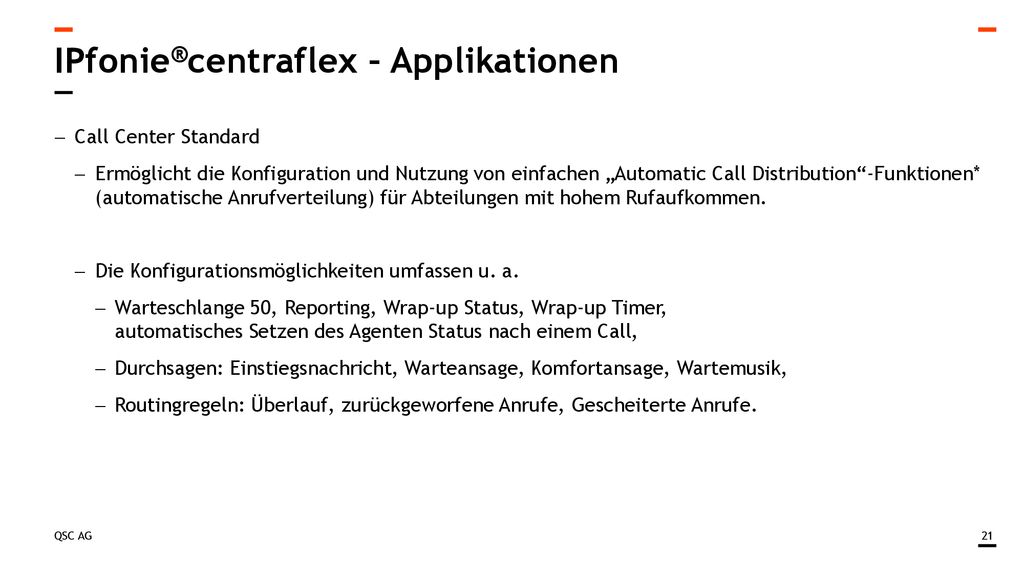 IPfonie®centraflex – Applikationen

– Call Center Standard

– Ermöglicht die Konfiguration und Nutzung von einfachen „Automatic Call Distribution“-Funktionen* (automatische Anrufverteilung) für Abteilungen mit hohem Rufaufkommen.

– Die Konfigurationsmöglichkeiten umfassen u. a.

– Warteschlange 50, Reporting, Wrap-up Status, Wrap-up Timer, automatisches Setzen des Agenten Status nach einem Call,

– Durchsagen: Einstiegsnachricht, Warteansage, Komfortansage, Wartemusik,

– Routingregeln: Überlauf, zurückgeworfene Anrufe, Gescheiterte Anrufe.

QSC AG

21